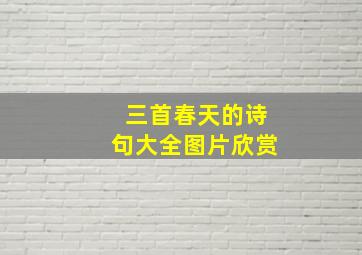 三首春天的诗句大全图片欣赏